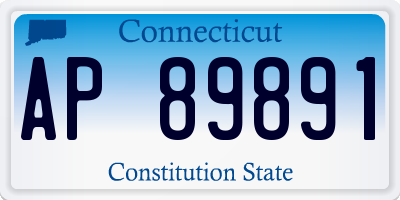 Connecticut

AP 89891

Constitution State